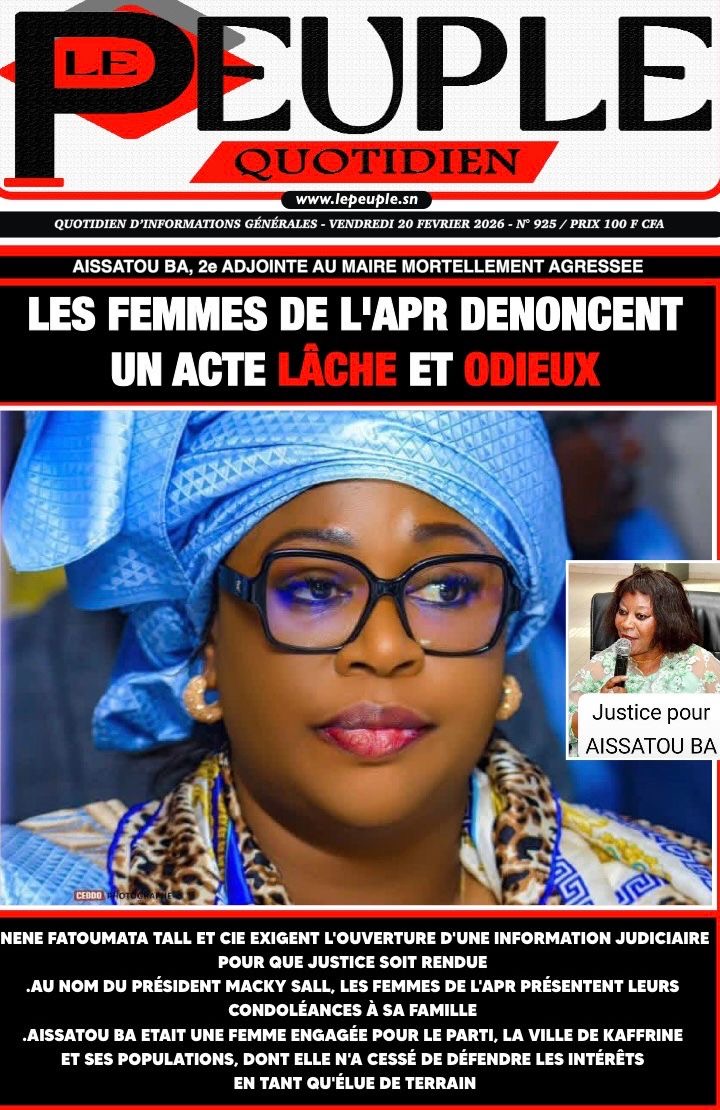 LE PEUPLE
QUOTIDIEN

www.lepeuple.sn

QUOTIDIEN D'INFORMATIONS GÉNÉRALES - VENDREDI 20 FEVRIER 2026 - N° 925 / PRIX 100 F CFA

AISSATOU BA, 2e ADJOINTE AU MAIRE MORTELLEMENT AGRESSEE

LES FEMMES DE L'APR DENONCENT UN ACTE LÂCHE ET ODIEUX

Justice pour AISSATOU BA

NENE FATOUMATA TALL ET CIE EXIGENT L'OUVERTURE D'UNE INFORMATION JUDICIAIRE POUR QUE JUSTICE SOIT RENDUE

.AU NOM DU PRÉSIDENT MACKY SALL, LES FEMMES DE L'APR PRÉSENTENT LEURS CONDOLÉANCES À SA FAMILLE

.AISSATOU BA ETAIT UNE FEMME ENGAGÉE POUR LE PARTI, LA VILLE DE KAFFRINE ET SES POPULATIONS, DONT ELLE N'A CESSÉ DE DÉFENDRE LES INTÉRÊTS EN TANT QU'ÉLUE DE TERRAIN